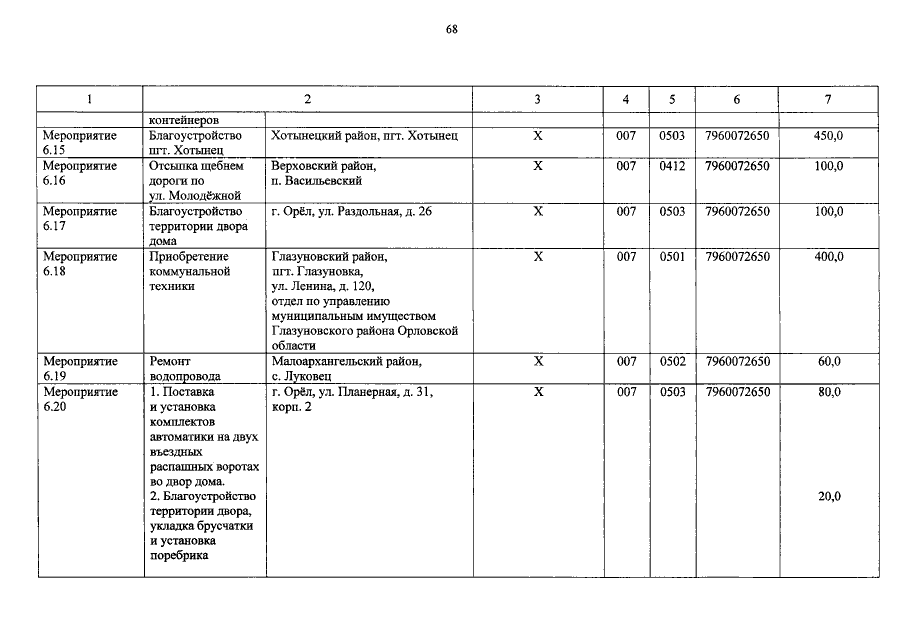 68

| 1 | 2 | | 3 | 4 | 5 | 6 | 7 |
|---|---|---|---|---|---|---|---|
| | контейнеров | | | | | | |
| Мероприятие 6.15 | Благоустройство пгт. Хотынец | Хотынецкий район, пгт. Хотынец | Х | 007 | 0503 | 7960072650 | 450,0 |
| Мероприятие 6.16 | Отсыпка щебнем дороги по ул. Молодёжной | Верховский район, п. Васильевский | Х | 007 | 0412 | 7960072650 | 100,0 |
| Мероприятие 6.17 | Благоустройство территории двора дома | г. Орёл, ул. Раздольная, д. 26 | Х | 007 | 0503 | 7960072650 | 100,0 |
| Мероприятие 6.18 | Приобретение коммунальной техники | Глазуновский район, пгт. Глазуновка, ул. Ленина, д. 120, отдел по управлению муниципальным имуществом Глазуновского района Орловской области | Х | 007 | 0501 | 7960072650 | 400,0 |
| Мероприятие 6.19 | Ремонт водопровода | Малоархангельский район, с. Луковец | Х | 007 | 0502 | 7960072650 | 60,0 |
| Мероприятие 6.20 | 1. Поставка и установка комплектов автоматики на двух въездных распашных воротах во двор дома. 2. Благоустройство территории двора, укладка брусчатки и установка поребрика | г. Орёл, ул. Планерная, д. 31, корп. 2 | Х | 007 | 0503 | 7960072650 | 80,0 20,0 |